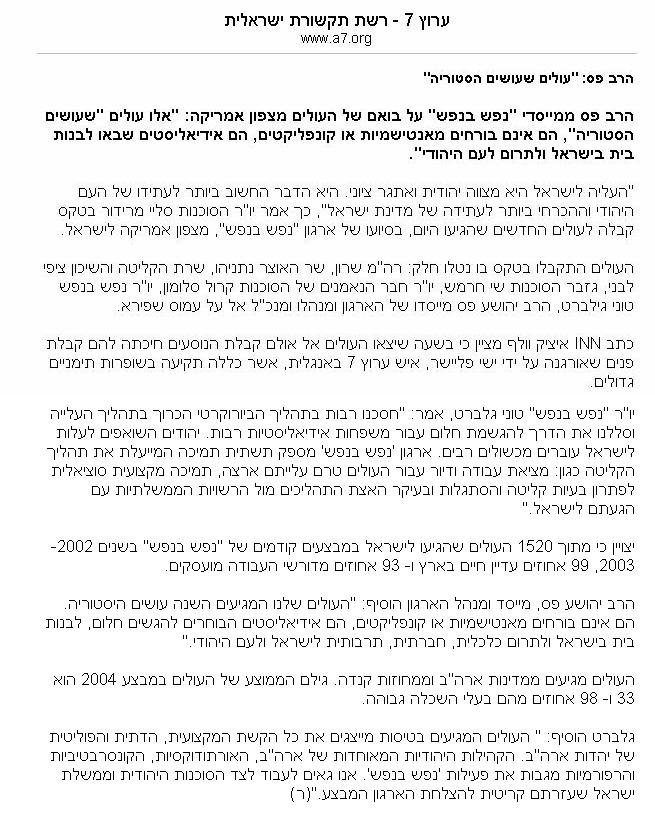 ערוץ 7 - רשת תקשורת ישראלית
www.a7.org

הרב פס: "עולים שעושים הסטוריה"

הרב פס ממייסדי "נפש בנפש" על בואם של העולים מצפון אמריקה: "אלו עולים "שעושים הסטוריה", הם אינם בורחים מאנטישמיות או קונפליקטים, הם אידיאליסטים שבאו לבנות בית בישראל ולתרום לעם היהודי".

"העליה לישראל היא מצווה יהודית ואתגר ציוני. היא הדבר החשוב ביותר לעתידו של העם היהודי וההכרחי ביותר לעתידה של מדינת ישראל", כך אמר יו"ר הסוכנות סליי מרידור בטקס קבלה לעולים החדשים שהגיעו היום, בסיועו של ארגון "נפש בנפש", מצפון אמריקה לישראל.

העולים התקבלו בטקס בו נטלו חלק: רה"מ שרון, שר האוצר נתניהו, שרת הקליטה והשיכון ציפי לבני, גזבר הסוכנות שי חרמש, יו"ר חבר הנאמנים של הסוכנות קרול סלומון, יו"ר נפש בנפש טוני גילברט, הרב יהושע פס מייסדו של הארגון ומנהלו ומנכ"ל אל על עמוס שפירא.

כתב INN איציק וולף מציין כי בשעה שיצאו העולים אל אולם קבלת הנוסעים חיכתה להם קבלת פנים שאורגנה על ידי ישי פליישר, איש ערוץ 7 באנגלית, אשר כללה תקיעה בשופרות תימניים גדולים.

יו"ר "נפש בנפש" טוני גלברט, אמר: "חסכנו רבות בתהליך הביורוקרטי הכרוך בתהליך העלייה וסללנו את הדרך להגשמת חלום עבור משפחות אידיאליסטיות רבות. יהודים השואפים לעלות לישראל עוברים מכשולים רבים. ארגון 'נפש בנפש' מספק תשתית תמיכה המייעלת את תהליך הקליטה כגון: מציאת עבודה ודיור עבור העולים טרם עלייתם ארצה, תמיכה מקצועית סוציאלית לפתרון בעיות קליטה והסתגלות ובעיקר האצת התהליכים מול הרשויות הממשלתיות עם הגעתם לישראל."

יצויין כי מתוך 1520 העולים שהגיעו לישראל במבצעים קודמים של "נפש בנפש" בשנים 2002-2003, 99 אחוזים עדיין חיים בארץ ו- 93 אחוזים מדורשי העבודה מועסקים.

הרב יהושע פס, מייסד ומנהל הארגון הוסיף: "העולים שלנו המגיעים השנה עושים היסטוריה. הם אינם בורחים מאנטישמיות או קונפליקטים, הם אידיאליסטים הבוחרים להגשים חלום, לבנות בית בישראל ולתרום כלכלית, חברתית, תרבותית לישראל ולעם היהודי."

העולים מגיעים ממדינות ארה"ב וממחוזות קנדה. גילם הממוצע של העולים במבצע 2004 הוא 33 ו- 98 אחוזים מהם בעלי השכלה גבוהה.

גלברט הוסיף: " העולים המגיעים בטיסות מייצגים את כל הקשת המקצועית, הדתית והפוליטית של יהדות ארה"ב. הקהילות היהודיות המאוחדות של ארה"ב, האורתודוקסיות, הקונסרבטיביות והרפורמיות מגבות את פעילות 'נפש בנפש'. אנו גאים לעבוד לצד הסוכנות היהודית וממשלת ישראל שעזרתם קריטית להצלחת הארגון המבצע."(ר)